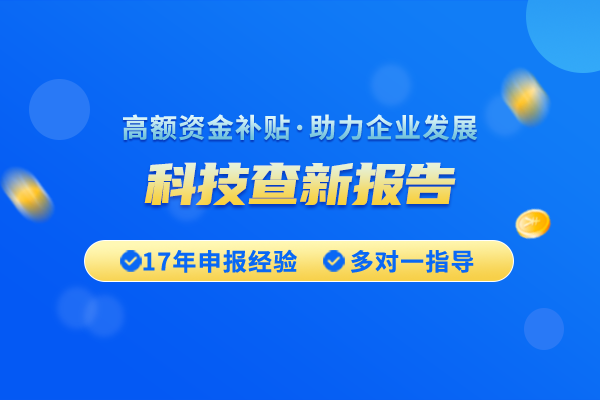 高额资金补贴·助力企业发展

科技查新报告

17年申报经验　多对一指导